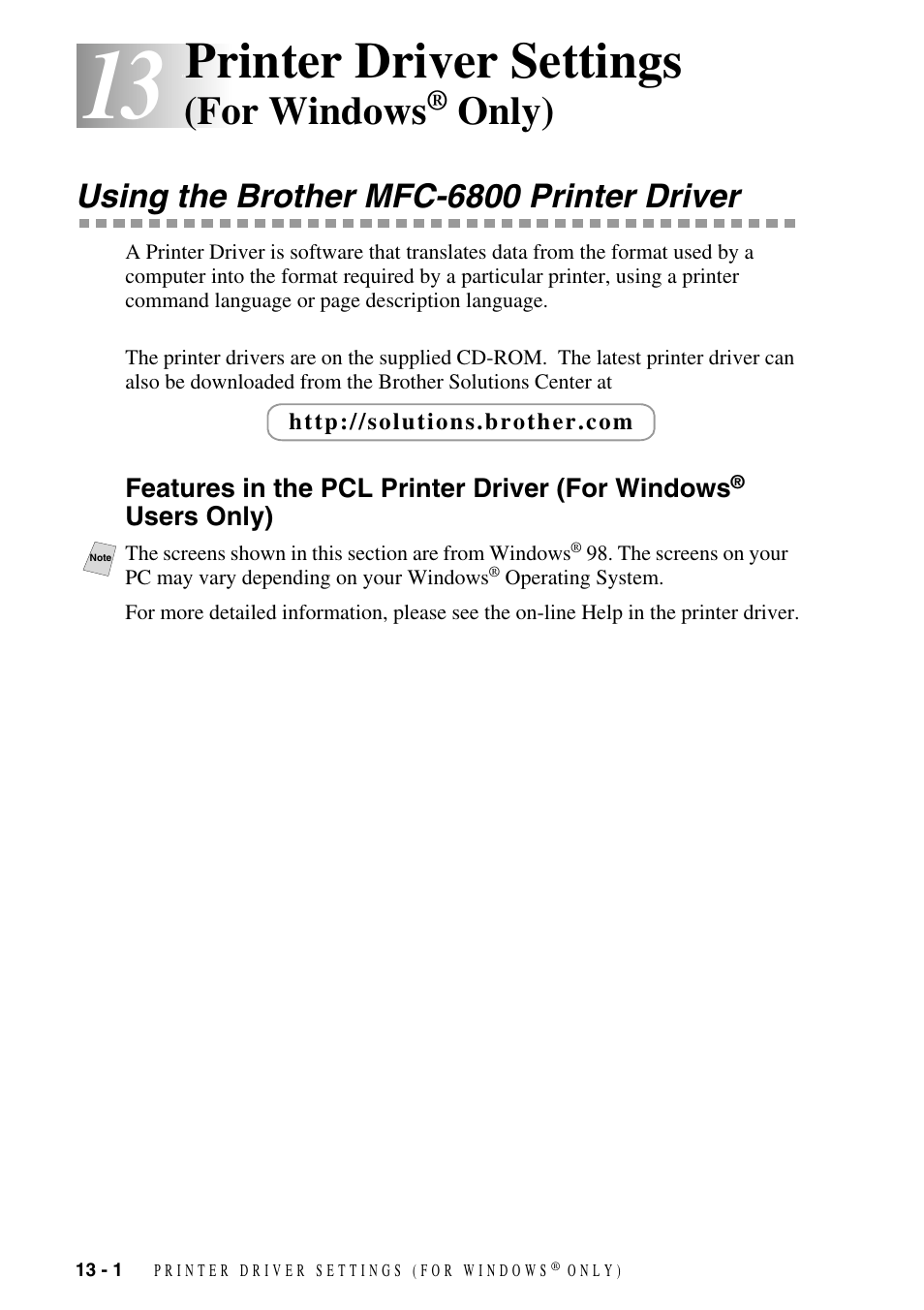 13 Printer Driver Settings (For Windows® Only)

Using the Brother MFC-6800 Printer Driver

A Printer Driver is software that translates data from the format used by a computer into the format required by a particular printer, using a printer command language or page description language.

The printer drivers are on the supplied CD-ROM. The latest printer driver can also be downloaded from the Brother Solutions Center at

http://solutions.brother.com

Features in the PCL Printer Driver (For Windows® Users Only)

Note

The screens shown in this section are from Windows® 98. The screens on your PC may vary depending on your Windows® Operating System.

For more detailed information, please see the on-line Help in the printer driver.

13 - 1 PRINTER DRIVER SETTINGS (FOR WINDOWS® ONLY)